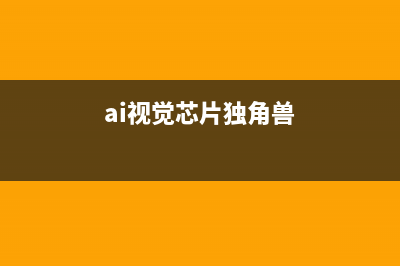 ai视觉芯片独角兽